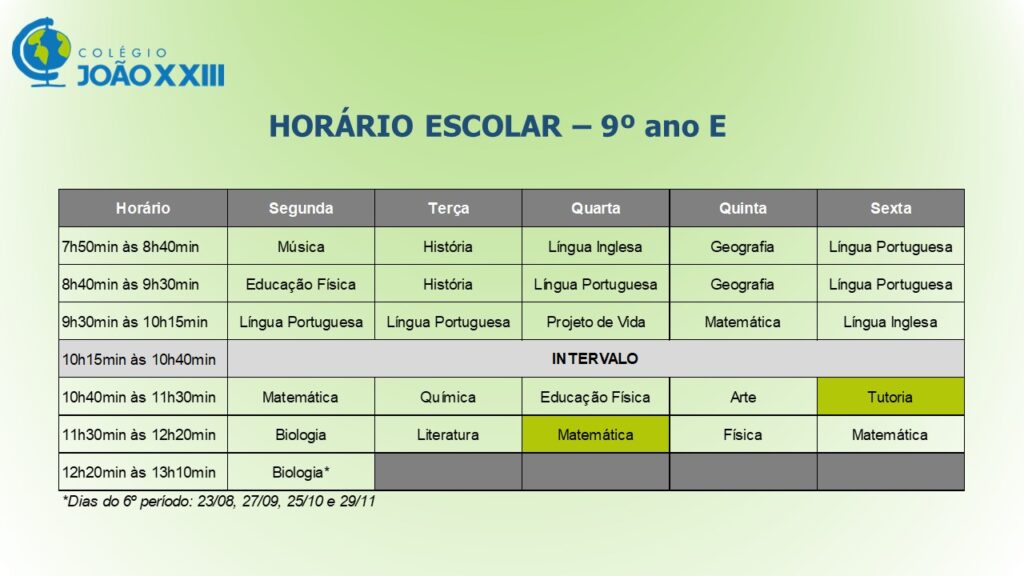 COLÉGIO JOÃO XXIII

HORÁRIO ESCOLAR – 9º ano E

| Horário | Segunda | Terça | Quarta | Quinta | Sexta |
|---|---|---|---|---|---|
| 7h50min às 8h40min | Música | História | Língua Inglesa | Geografia | Língua Portuguesa |
| 8h40min às 9h30min | Educação Física | História | Língua Portuguesa | Geografia | Língua Portuguesa |
| 9h30min às 10h15min | Língua Portuguesa | Língua Portuguesa | Projeto de Vida | Matemática | Língua Inglesa |
| 10h15min às 10h40min | INTERVALO | | | | |
| 10h40min às 11h30min | Matemática | Química | Educação Física | Arte | Tutoria |
| 11h30min às 12h20min | Biologia | Literatura | Matemática | Física | Matemática |
| 12h20min às 13h10min | Biologia* | | | | |

*Dias do 6º período: 23/08, 27/09, 25/10 e 29/11